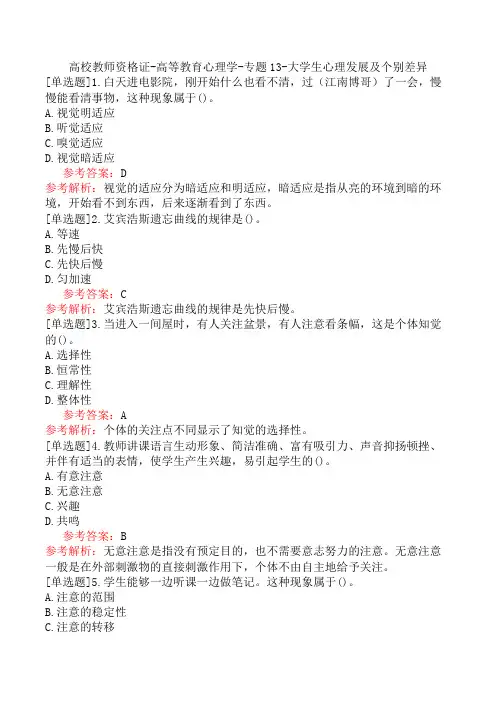 高校教师资格证-高等教育心理学-专题13-大学生心理发展及个别差异

[单选题]1.白天进电影院，刚开始什么也看不清，过（江南博哥）了一会，慢慢能看清事物，这种现象属于()。
A.视觉明适应
B.听觉适应
C.嗅觉适应
D.视觉暗适应
参考答案：D
参考解析：视觉的适应分为暗适应和明适应，暗适应是指从亮的环境到暗的环境，开始看不到东西，后来逐渐看到了东西。

[单选题]2.艾宾浩斯遗忘曲线的规律是()。
A.等速
B.先慢后快
C.先快后慢
D.匀加速
参考答案：C
参考解析：艾宾浩斯遗忘曲线的规律是先快后慢。

[单选题]3.当进入一间屋时，有人关注盆景，有人注意看条幅，这是个体知觉的()。
A.选择性
B.恒常性
C.理解性
D.整体性
参考答案：A
参考解析：个体的关注点不同显示了知觉的选择性。

[单选题]4.教师讲课语言生动形象、简洁准确、富有吸引力、声音抑扬顿挫、并伴有适当的表情，使学生产生兴趣，易引起学生的()。
A.有意注意
B.无意注意
C.兴趣
D.共鸣
参考答案：B
参考解析：无意注意是指没有预定目的，也不需要意志努力的注意。无意注意一般是在外部刺激物的直接刺激作用下，个体不由自主地给予关注。

[单选题]5.学生能够一边听课一边做笔记。这种现象属于()。
A.注意的范围
B.注意的稳定性
C.注意的转移